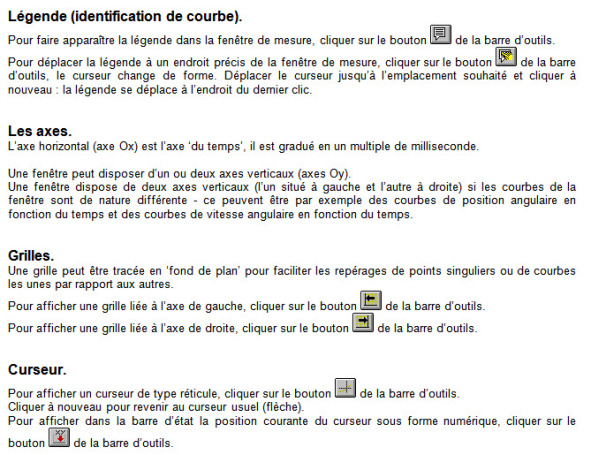 Légende (identification de courbe).

Pour faire apparaître la légende dans la fenêtre de mesure, cliquer sur le bouton de la barre d'outils.

Pour déplacer la légende à un endroit précis de la fenêtre de mesure, cliquer sur le bouton de la barre d'outils, le curseur change de forme. Déplacer le curseur jusqu'à l'emplacement souhaité et cliquer à nouveau : la légende se déplace à l'endroit du dernier clic.

Les axes.
L'axe horizontal (axe Ox) est l'axe 'du temps', il est gradué en un multiple de milliseconde.

Une fenêtre peut disposer d'un ou deux axes verticaux (axes Oy).
Une fenêtre dispose de deux axes verticaux (l'un situé à gauche et l'autre à droite) si les courbes de la fenêtre sont de nature différente - ce peuvent être par exemple des courbes de position angulaire en fonction du temps et des courbes de vitesse angulaire en fonction du temps.

Grilles.
Une grille peut être tracée en 'fond de plan' pour faciliter les repérages de points singuliers ou de courbes les unes par rapport aux autres.

Pour afficher une grille liée à l'axe de gauche, cliquer sur le bouton de la barre d'outils.

Pour afficher une grille liée à l'axe de droite, cliquer sur le bouton de la barre d'outils.

Curseur.

Pour afficher un curseur de type réticule, cliquer sur le bouton de la barre d'outils.
Cliquer à nouveau pour revenir au curseur usuel (flèche).
Pour afficher dans la barre d'état la position courante du curseur sous forme numérique, cliquer sur le bouton de la barre d'outils.